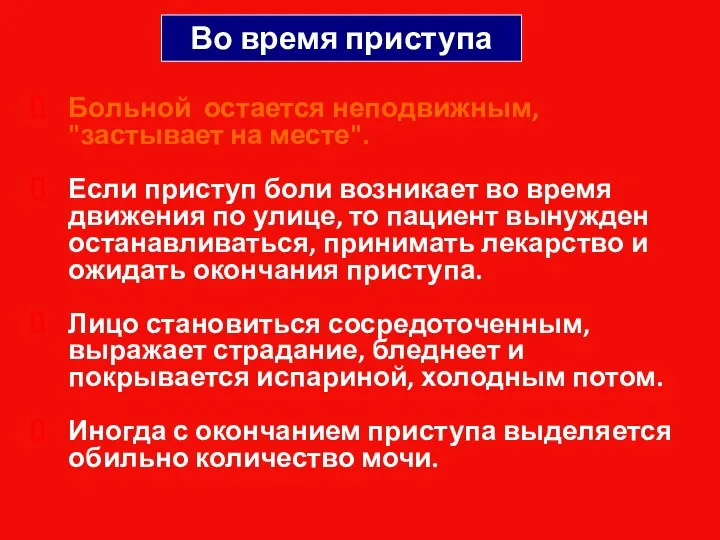 Во время приступа

Больной остается неподвижным, "застывает на месте".

Если приступ боли возникает во время движения по улице, то пациент вынужден останавливаться, принимать лекарство и ожидать окончания приступа.

Лицо становиться сосредоточенным, выражает страдание, бледнеет и покрывается испариной, холодным потом.

Иногда с окончанием приступа выделяется обильно количество мочи.